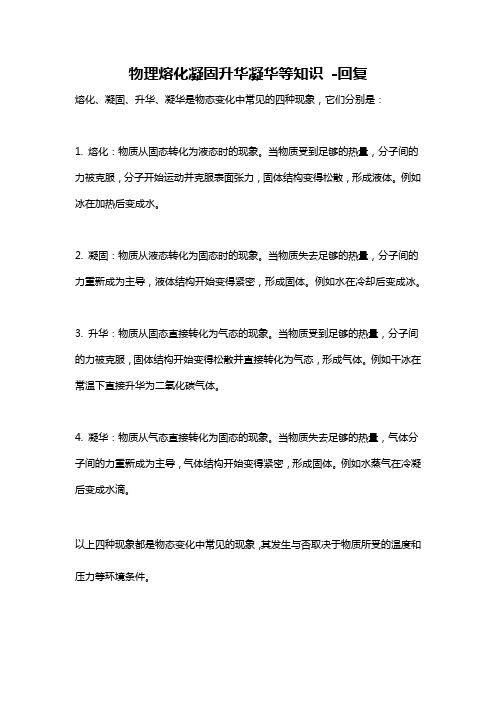 物理熔化凝固升华凝华等知识 -回复

熔化、凝固、升华、凝华是物态变化中常见的四种现象，它们分别是：

1. 熔化：物质从固态转化为液态时的现象。当物质受到足够的热量，分子间的力被克服，分子开始运动并克服表面张力，固体结构变得松散，形成液体。例如冰在加热后变成水。

2. 凝固：物质从液态转化为固态时的现象。当物质失去足够的热量，分子间的力重新成为主导，液体结构开始变得紧密，形成固体。例如水在冷却后变成冰。

3. 升华：物质从固态直接转化为气态的现象。当物质受到足够的热量，分子间的力被克服，固体结构开始变得松散并直接转化为气态，形成气体。例如干冰在常温下直接升华为二氧化碳气体。

4. 凝华：物质从气态直接转化为固态的现象。当物质失去足够的热量，气体分子间的力重新成为主导，气体结构开始变得紧密，形成固体。例如水蒸气在冷凝后变成水滴。

以上四种现象都是物态变化中常见的现象，其发生与否取决于物质所受的温度和压力等环境条件。